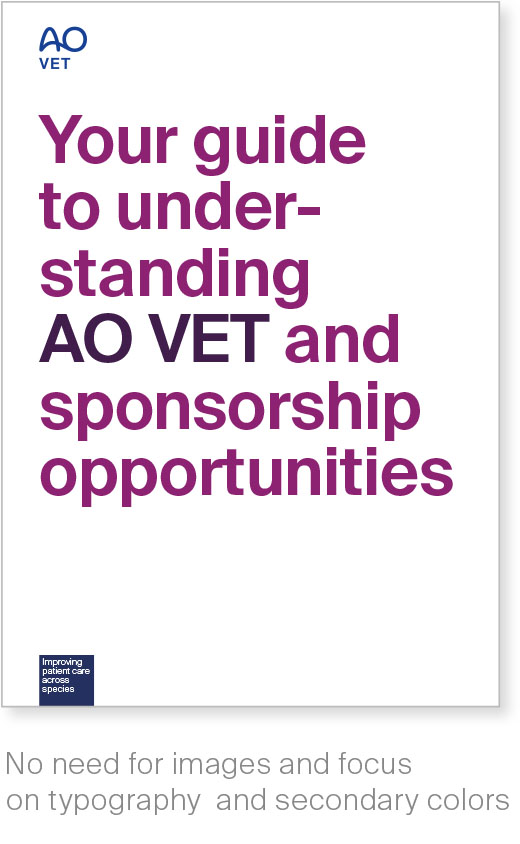 AO
VET

Your guide to understanding AO VET and sponsorship opportunities

Improving patient care across species

No need for images and focus on typography and secondary colors